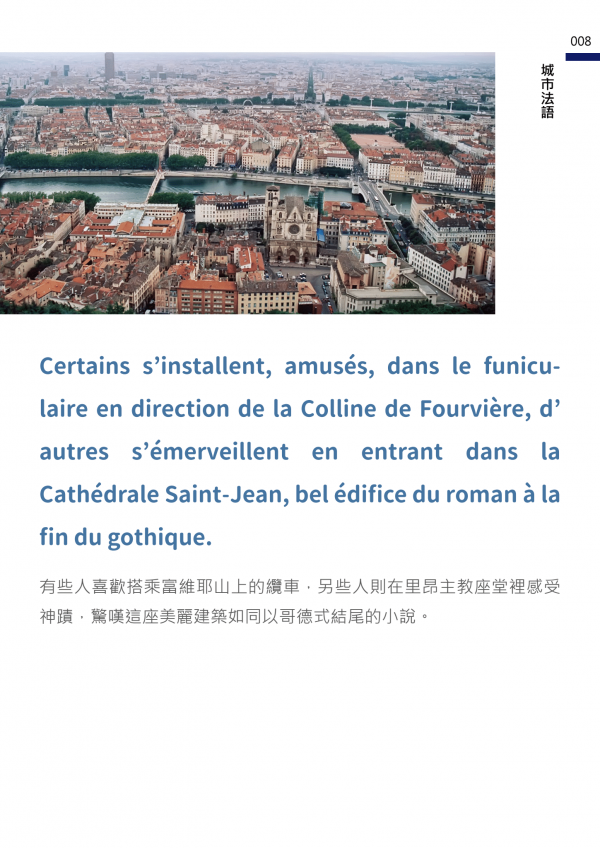 008

城市法語

Certains s’installent, amusés, dans le funiculaire en direction de la Colline de Fourvière, d’ autres s’émerveillent en entrant dans la Cathédrale Saint-Jean, bel édifice du roman à la fin du gothique.

有些人喜歡搭乘富維耶山上的纜車，另些人則在里昂主教座堂裡感受神蹟，驚嘆這座美麗建築如同以哥德式結尾的小說。